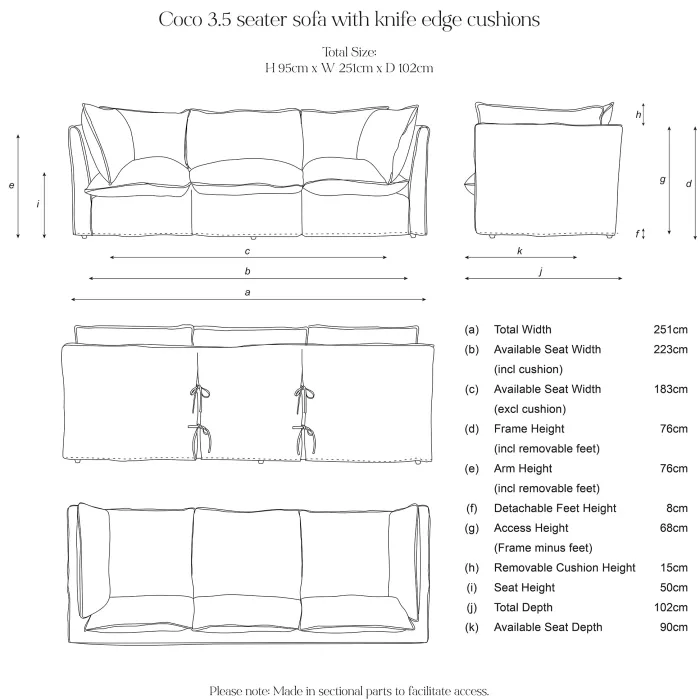 Coco 3.5 seater sofa with knife edge cushions

Total Size:
H 95cm x W 251cm x D 102cm

e
i
c
b
a
h
g
d
f
k
j

| | | |
|---|---|---|
| (a) | Total Width | 251cm |
| (b) | Available Seat Width (incl cushion) | 223cm |
| (c) | Available Seat Width (excl cushion) | 183cm |
| (d) | Frame Height (incl removable feet) | 76cm |
| (e) | Arm Height (incl removable feet) | 76cm |
| (f) | Detachable Feet Height | 8cm |
| (g) | Access Height (Frame minus feet) | 68cm |
| (h) | Removable Cushion Height | 15cm |
| (i) | Seat Height | 50cm |
| (j) | Total Depth | 102cm |
| (k) | Available Seat Depth | 90cm |

Please note: Made in sectional parts to facilitate access.